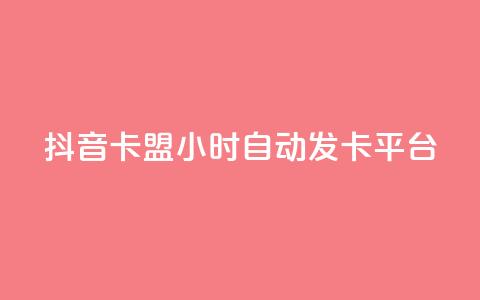 抖音卡盟小时自动发卡平台